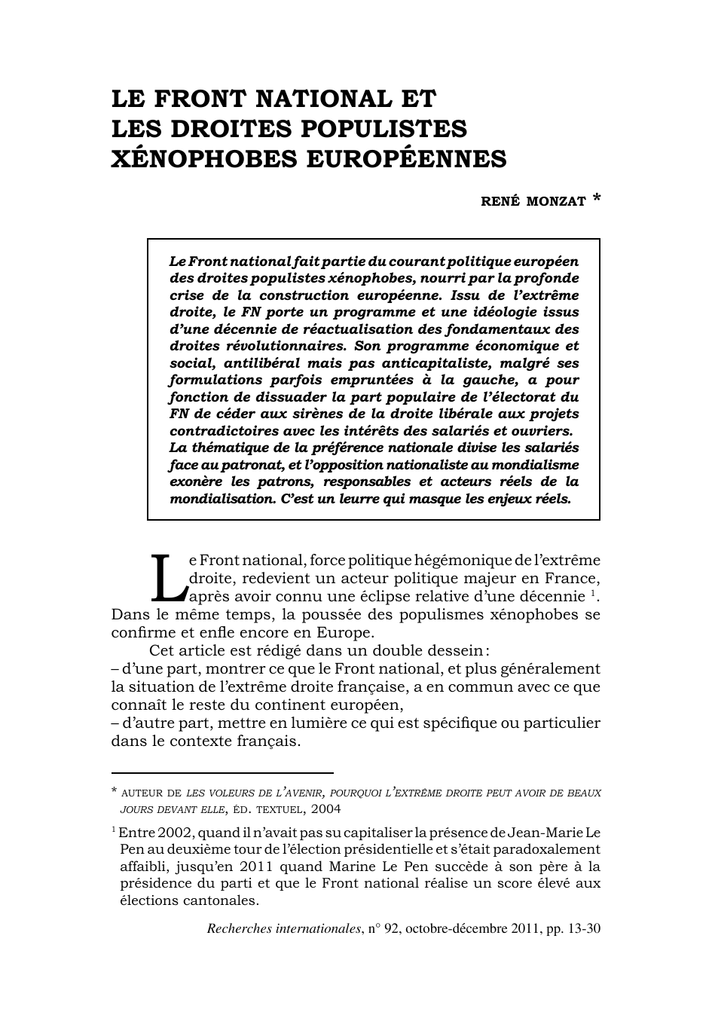 LE FRONT NATIONAL ET LES DROITES POPULISTES XÉNOPHOBES EUROPÉENNES

RENÉ MONZAT *

Le Front national fait partie du courant politique européen des droites populistes xénophobes, nourri par la profonde crise de la construction européenne. Issu de l'extrême droite, le FN porte un programme et une idéologie issus d'une décennie de réactualisation des fondamentaux des droites révolutionnaires. Son programme économique et social, antilibéral mais pas anticapitaliste, malgré ses formulations parfois empruntées à la gauche, a pour fonction de dissuader la part populaire de l'électorat du FN de céder aux sirènes de la droite libérale aux projets contradictoires avec les intérêts des salariés et ouvriers. La thématique de la préférence nationale divise les salariés face au patronat, et l'opposition nationaliste au mondialisme exonère les patrons, responsables et acteurs réels de la mondialisation. C'est un leurre qui masque les enjeux réels.

Le Front national, force politique hégémonique de l'extrême droite, redevient un acteur politique majeur en France, après avoir connu une éclipse relative d'une décennie $^1$. Dans le même temps, la poussée des populismes xénophobes se confirme et enfle encore en Europe.

Cet article est rédigé dans un double dessein :
– d'une part, montrer ce que le Front national, et plus généralement la situation de l'extrême droite française, a en commun avec ce que connaît le reste du continent européen,
– d'autre part, mettre en lumière ce qui est spécifique ou particulier dans le contexte français.

* AUTEUR DE LES VOLEURS DE L'AVENIR, POURQUOI L'EXTRÊME DROITE PEUT AVOIR DE BEAUX JOURS DEVANT ELLE, ÉD. TEXTUEL, 2004

$^1$ Entre 2002, quand il n'avait pas su capitaliser la présence de Jean-Marie Le Pen au deuxième tour de l'élection présidentielle et s'était paradoxalement affaibli, jusqu'en 2011 quand Marine Le Pen succède à son père à la présidence du parti et que le Front national réalise un score élevé aux élections cantonales.

Recherches internationales, n° 92, octobre-décembre 2011, pp. 13-30